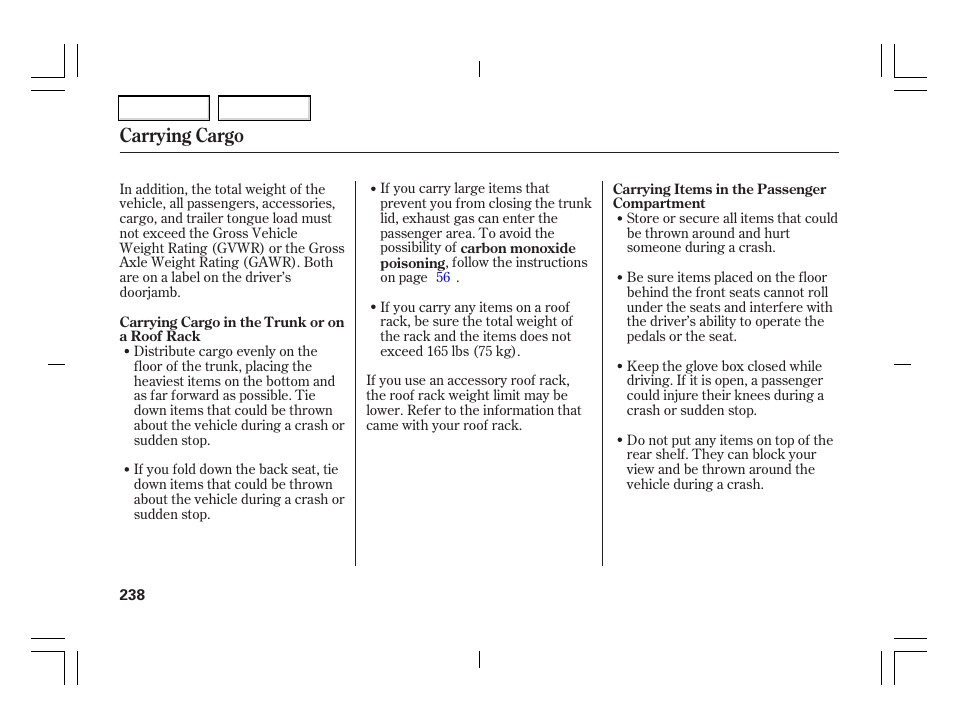 Carrying Cargo

In addition, the total weight of the vehicle, all passengers, accessories, cargo, and trailer tongue load must not exceed the Gross Vehicle Weight Rating (GVWR) or the Gross Axle Weight Rating (GAWR). Both are on a label on the driver's doorjamb.

Carrying Cargo in the Trunk or on a Roof Rack
• Distribute cargo evenly on the floor of the trunk, placing the heaviest items on the bottom and as far forward as possible. Tie down items that could be thrown about the vehicle during a crash or sudden stop.

• If you fold down the back seat, tie down items that could be thrown about the vehicle during a crash or sudden stop.

• If you carry large items that prevent you from closing the trunk lid, exhaust gas can enter the passenger area. To avoid the possibility of carbon monoxide poisoning, follow the instructions on page 56 .

• If you carry any items on a roof rack, be sure the total weight of the rack and the items does not exceed 165 lbs (75 kg).

If you use an accessory roof rack, the roof rack weight limit may be lower. Refer to the information that came with your roof rack.

Carrying Items in the Passenger Compartment
• Store or secure all items that could be thrown around and hurt someone during a crash.

• Be sure items placed on the floor behind the front seats cannot roll under the seats and interfere with the driver's ability to operate the pedals or the seat.

• Keep the glove box closed while driving. If it is open, a passenger could injure their knees during a crash or sudden stop.

• Do not put any items on top of the rear shelf. They can block your view and be thrown around the vehicle during a crash.

238